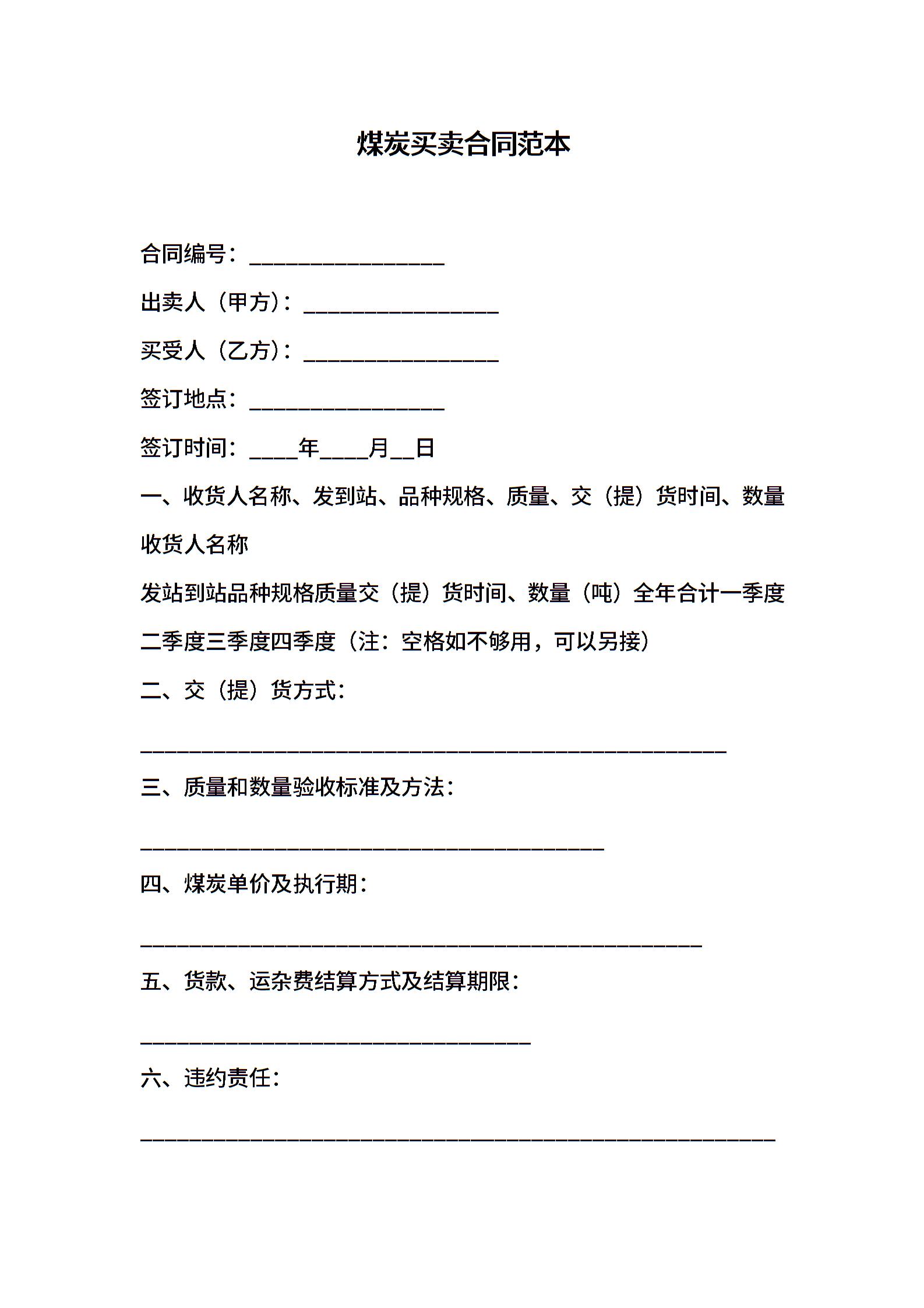 煤炭买卖合同范本

合同编号：________________

出卖人（甲方）：________________

买受人（乙方）：________________

签订地点：________________

签订时间：____年____月__日

一、收货人名称、发到站、品种规格、质量、交（提）货时间、数量

收货人名称

发站到站品种规格质量交（提）货时间、数量（吨）全年合计一季度二季度三季度四季度（注：空格如不够用，可以另接）

二、交（提）货方式：

________________________________________________

三、质量和数量验收标准及方法：

______________________________________

四、煤炭单价及执行期：

______________________________________________

五、货款、运杂费结算方式及结算期限：

________________________________

六、违约责任：

____________________________________________________